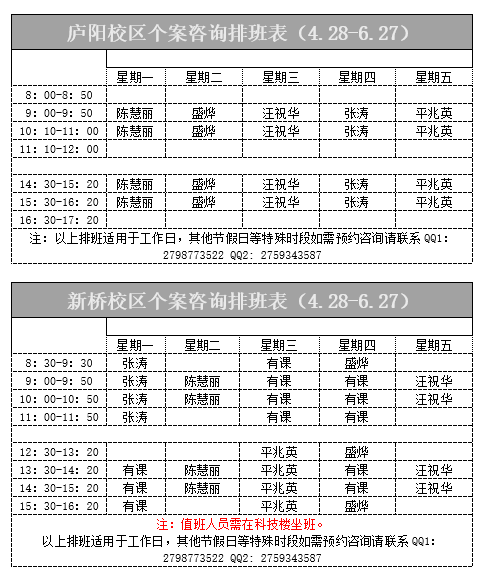 庐阳校区个案咨询排班表（4.28-6.27）

| | 星期一 | 星期二 | 星期三 | 星期四 | 星期五 |
|---|---|---|---|---|---|
| 8：00-8：50 | | | | | |
| 9：00-9：50 | 陈慧丽 | 盛烨 | 汪祝华 | 张涛 | 平兆英 |
| 10：10-11：00 | 陈慧丽 | 盛烨 | 汪祝华 | 张涛 | 平兆英 |
| 11：10-12：00 | | | | | |
| | | | | | |
| 14：30-15：20 | 陈慧丽 | 盛烨 | 汪祝华 | 张涛 | 平兆英 |
| 15：30-16：20 | 陈慧丽 | 盛烨 | 汪祝华 | 张涛 | 平兆英 |
| 16：30-17：20 | | | | | |

注：以上排班适用于工作日，其他节假日等特殊时段如需预约咨询请联系 QQ1：2798773522 QQ2：2759343587

新桥校区个案咨询排班表（4.28-6.27）

| | 星期一 | 星期二 | 星期三 | 星期四 | 星期五 |
|---|---|---|---|---|---|
| 8：30-9：30 | 张涛 | | 有课 | 盛烨 | |
| 9：00-9：50 | 张涛 | 陈慧丽 | 有课 | 有课 | 汪祝华 |
| 10：00-10：50 | 张涛 | 陈慧丽 | 有课 | 有课 | 汪祝华 |
| 11：00-11：50 | 张涛 | | 有课 | 有课 | |
| | | | | | |
| 12：30-13：20 | | | 平兆英 | 盛烨 | |
| 13：30-14：20 | 有课 | 陈慧丽 | 平兆英 | 有课 | 汪祝华 |
| 14：30-15：20 | 有课 | 陈慧丽 | 平兆英 | 有课 | 汪祝华 |
| 15：30-16：20 | 有课 | | 平兆英 | 盛烨 | |

注：值班人员需在科技楼坐班。
以上排班适用于工作日，其他节假日等特殊时段如需预约咨询请联系 QQ1：2798773522 QQ2：2759343587